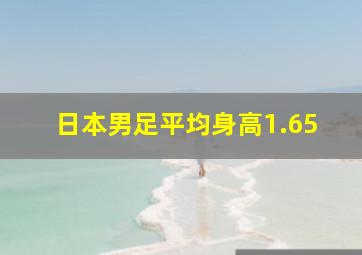 日本男足平均身高1.65